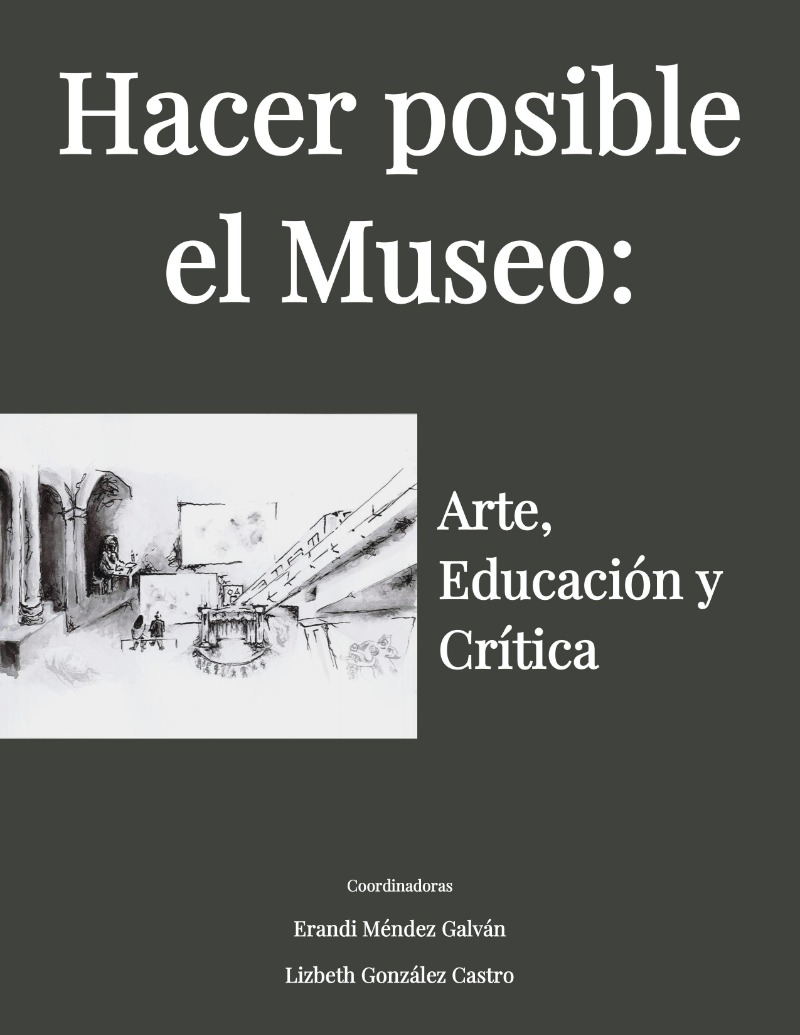 Hacer posible el Museo:

Arte, Educación y Crítica

Coordinadoras

Erandi Méndez Galván

Lizbeth González Castro